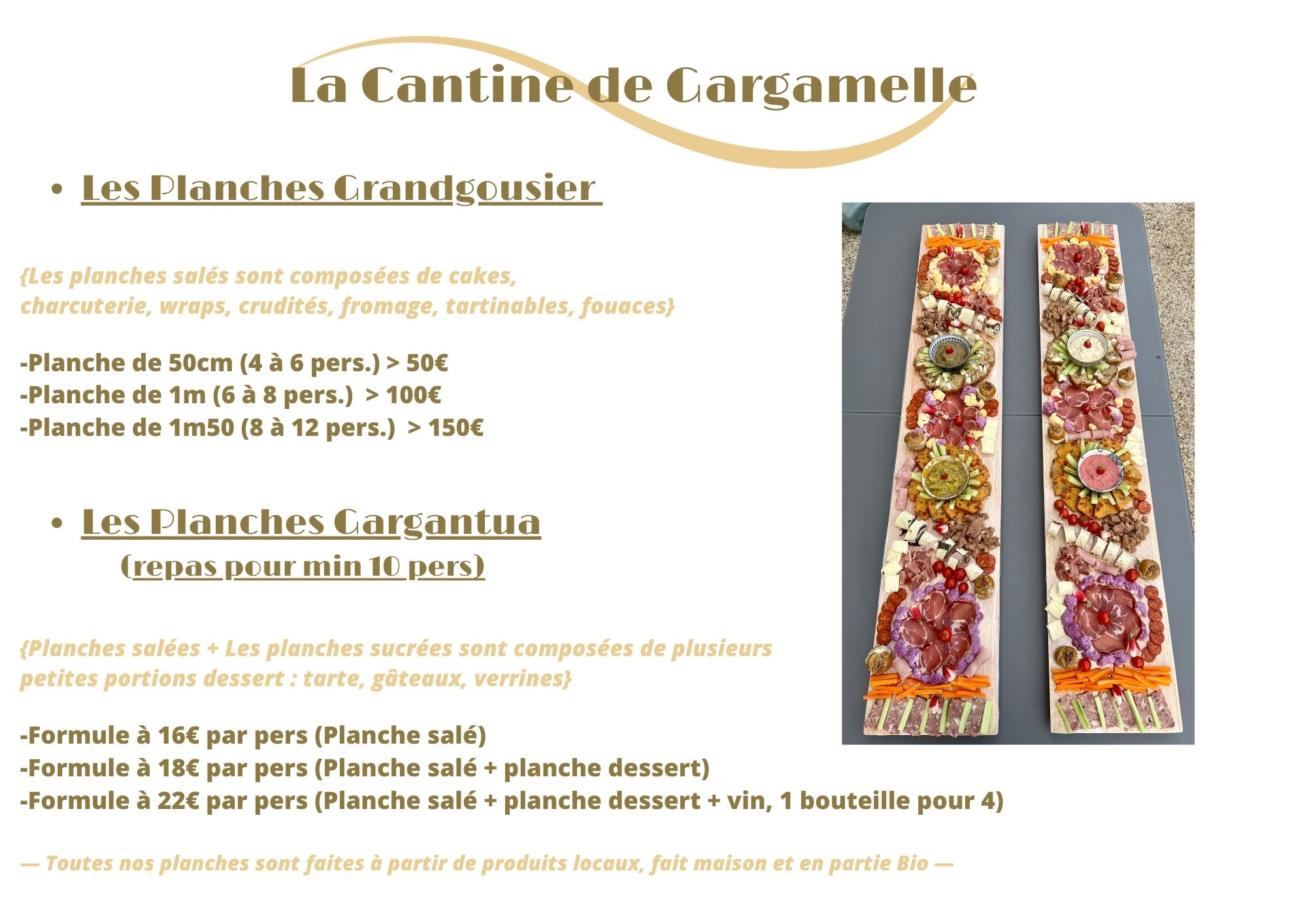 La Cantine de Gargamelle

• Les Planches Grandgousier

{Les planches salés sont composées de cakes, charcuterie, wraps, crudités, fromage, tartinables, fouaces}

-Planche de 50cm (4 à 6 pers.) > 50€
-Planche de 1m (6 à 8 pers.) > 100€
-Planche de 1m50 (8 à 12 pers.) > 150€

• Les Planches Gargantua
(repas pour min 10 pers)

{Planches salées + Les planches sucrées sont composées de plusieurs petites portions dessert : tarte, gâteaux, verrines}

-Formule à 16€ par pers (Planche salé)
-Formule à 18€ par pers (Planche salé + planche dessert)
-Formule à 22€ par pers (Planche salé + planche dessert + vin, 1 bouteille pour 4)

— Toutes nos planches sont faites à partir de produits locaux, fait maison et en partie Bio —